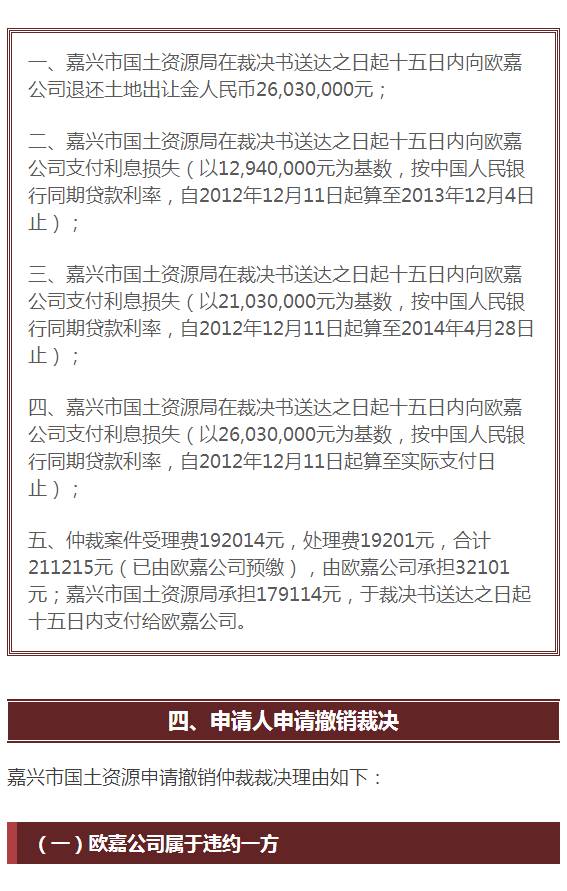 一、嘉兴市国土资源局在裁决书送达之日起十五日内向欧嘉公司退还土地出让金人民币26,030,000元；

二、嘉兴市国土资源局在裁决书送达之日起十五日内向欧嘉公司支付利息损失（以12,940,000元为基数，按中国人民银行同期贷款利率，自2012年12月11日起算至2013年12月4日止）；

三、嘉兴市国土资源局在裁决书送达之日起十五日内向欧嘉公司支付利息损失（以21,030,000元为基数，按中国人民银行同期贷款利率，自2012年12月11日起算至2014年4月28日止）；

四、嘉兴市国土资源局在裁决书送达之日起十五日内向欧嘉公司支付利息损失（以26,030,000元为基数，按中国人民银行同期贷款利率，自2012年12月11日起算至实际支付日止）；

五、仲裁案件受理费192014元，处理费19201元，合计211215元（已由欧嘉公司预缴），由欧嘉公司承担32101元；嘉兴市国土资源局承担179114元，于裁决书送达之日起十五日内支付给欧嘉公司。

四、申请人申请撤销裁决

嘉兴市国土资源申请撤销仲裁裁决理由如下：

（一）欧嘉公司属于违约一方